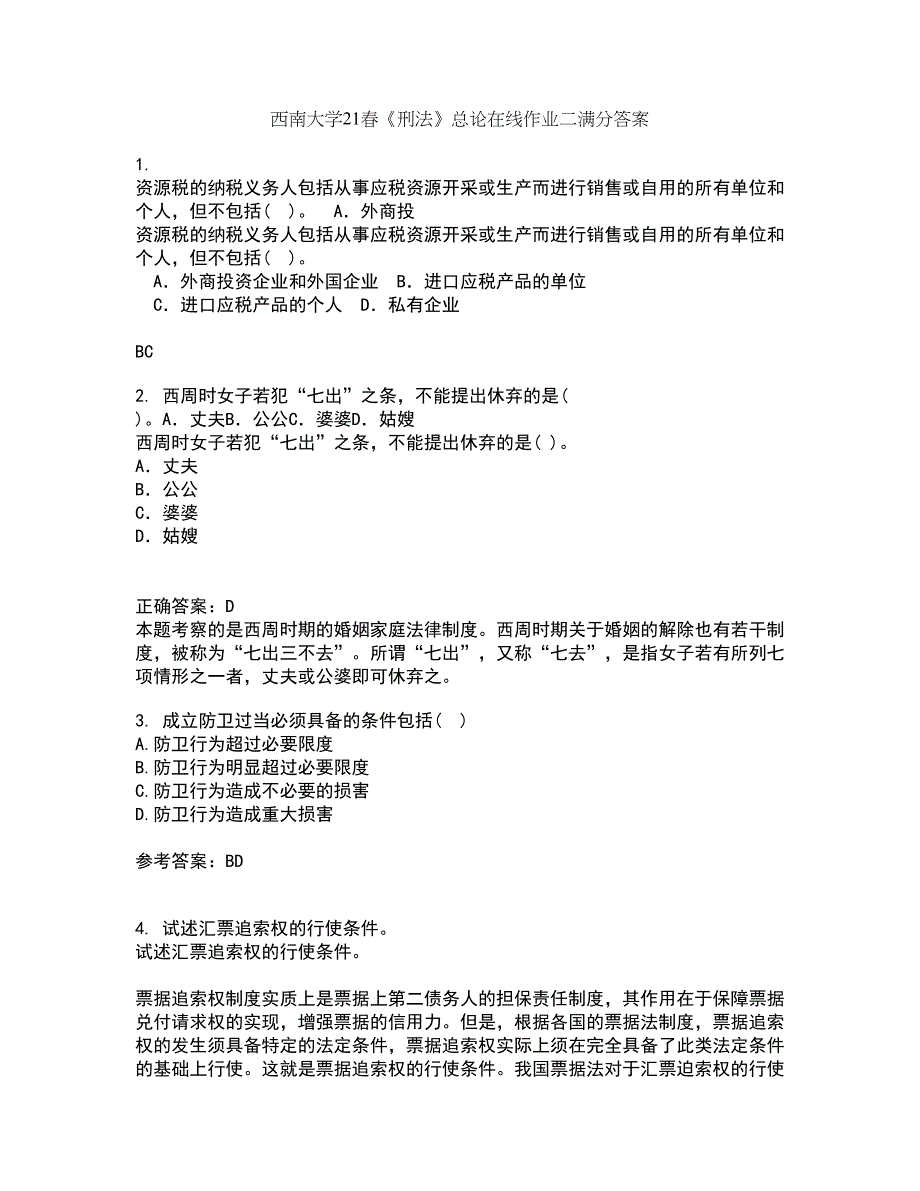 西南大学21春《刑法》总论在线作业二满分答案

1.
资源税的纳税义务人包括从事应税资源开采或生产而进行销售或自用的所有单位和个人，但不包括（ ）。 A．外商投
资源税的纳税义务人包括从事应税资源开采或生产而进行销售或自用的所有单位和个人，但不包括（ ）。
A．外商投资企业和外国企业 B．进口应税产品的单位
C．进口应税产品的个人 D．私有企业

BC

2. 西周时女子若犯“七出”之条，不能提出休弃的是（ ）。A．丈夫B．公公C．婆婆D．姑嫂
西周时女子若犯“七出”之条，不能提出休弃的是（ ）。
A．丈夫
B．公公
C．婆婆
D．姑嫂

正确答案：D
本题考察的是西周时期的婚姻家庭法律制度。西周时期关于婚姻的解除也有若干制度，被称为“七出三不去”。所谓“七出”，又称“七去”，是指女子若有所列七项情形之一者，丈夫或公婆即可休弃之。

3. 成立防卫过当必须具备的条件包括（ ）
A.防卫行为超过必要限度
B.防卫行为明显超过必要限度
C.防卫行为造成不必要的损害
D.防卫行为造成重大损害

参考答案：BD

4. 试述汇票追索权的行使条件。
试述汇票追索权的行使条件。

票据追索权制度实质上是票据上第二债务人的担保责任制度，其作用在于保障票据兑付请求权的实现，增强票据的信用力。但是，根据各国的票据法制度，票据追索权的发生须具备特定的法定条件，票据追索权实际上须在完全具备了此类法定条件的基础上行使。这就是票据追索权的行使条件。我国票据法对于汇票追索权的行使